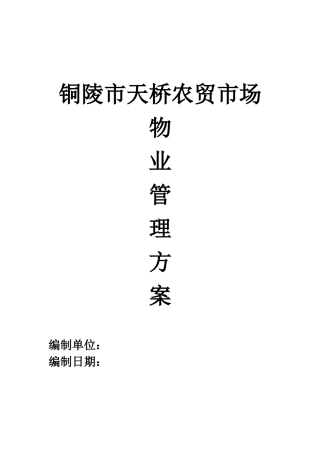 铜陵市天桥农贸市场

物
业
管
理
方
案

编制单位：
编制日期：